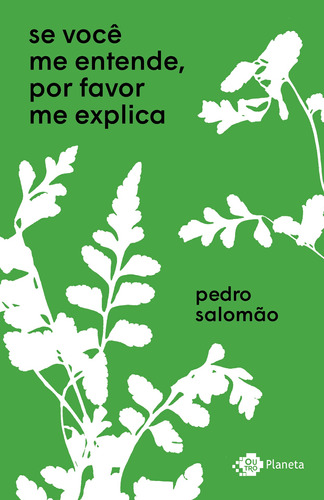 se você
me entende,
por favor
me explica

pedro
salomão

OU
TRO
Planeta